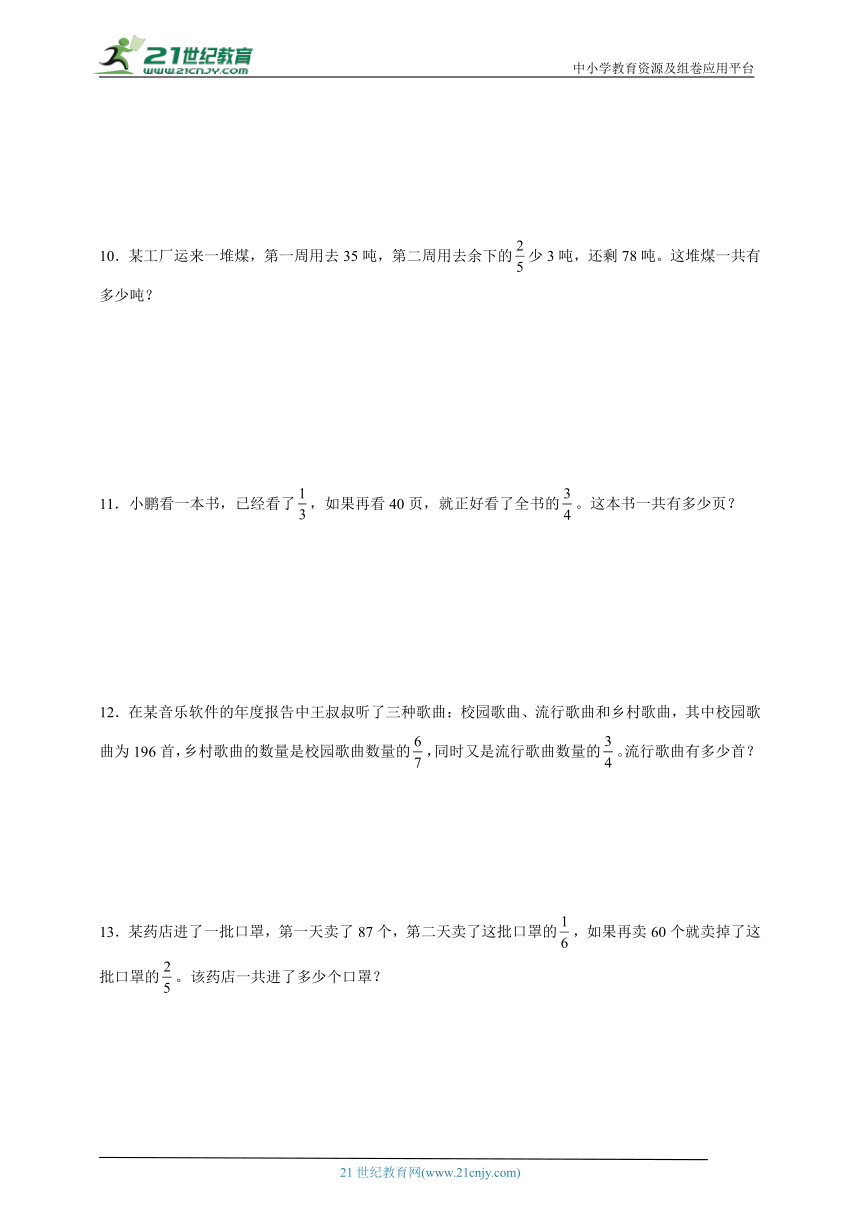 21世纪教育
www.21cnjy.com

中小学教育资源及组卷应用平台

10．某工厂运来一堆煤，第一周用去 35 吨，第二周用去余下的$\frac{2}{5}$少 3 吨，还剩 78 吨。这堆煤一共有多少吨？

11．小鹏看一本书，已经看了$\frac{1}{3}$，如果再看 40 页，就正好看了全书的$\frac{3}{4}$。这本书一共有多少页？

12．在某音乐软件的年度报告中王叔叔听了三种歌曲：校园歌曲、流行歌曲和乡村歌曲，其中校园歌曲为 196 首，乡村歌曲的数量是校园歌曲数量的$\frac{6}{7}$，同时又是流行歌曲数量的$\frac{3}{4}$。流行歌曲有多少首？

13．某药店进了一批口罩，第一天卖了 87 个，第二天卖了这批口罩的$\frac{1}{6}$，如果再卖 60 个就卖掉了这批口罩的$\frac{2}{5}$。该药店一共进了多少个口罩？

21 世纪教育网(www.21cnjy.com)